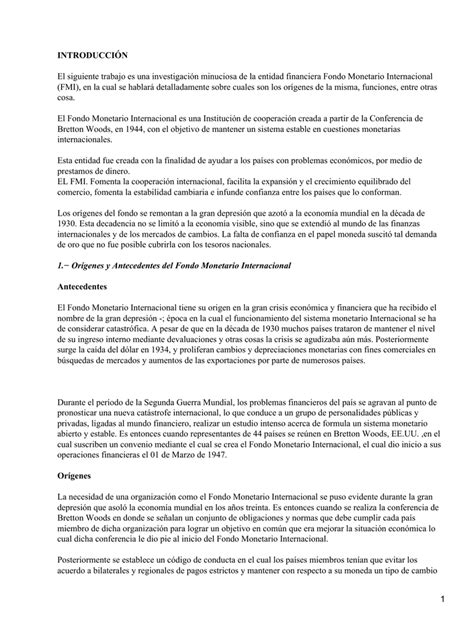 INTRODUCCIÓN

El siguiente trabajo es una investigación minuciosa de la entidad financiera Fondo Monetario Internacional (FMI), en la cual se hablará detalladamente sobre cuales son los orígenes de la misma, funciones, entre otras cosa.

El Fondo Monetario Internacional es una Institución de cooperación creada a partir de la Conferencia de Bretton Woods, en 1944, con el objetivo de mantener un sistema estable en cuestiones monetarias internacionales.

Esta entidad fue creada con la finalidad de ayudar a los países con problemas económicos, por medio de prestamos de dinero.
EL FMI. Fomenta la cooperación internacional, facilita la expansión y el crecimiento equilibrado del comercio, fomenta la estabilidad cambiaria e infunde confianza entre los países que lo conforman.

Los orígenes del fondo se remontan a la gran depresión que azotó a la economía mundial en la década de 1930. Esta decadencia no se limitó a la economía visible, sino que se extendió al mundo de las finanzas internacionales y de los mercados de cambios. La falta de confianza en el papel moneda suscitó tal demanda de oro que no fue posible cubrirla con los tesoros nacionales.

1.− Orígenes y Antecedentes del Fondo Monetario Internacional

Antecedentes

El Fondo Monetario Internacional tiene su origen en la gran crisis económica y financiera que ha recibido el nombre de la gran depresión -; época en la cual el funcionamiento del sistema monetario Internacional se ha de considerar catastrófica. A pesar de que en la década de 1930 muchos países trataron de mantener el nivel de su ingreso interno mediante devaluaciones y otras cosas la crisis se agudizaba aún más. Posteriormente surge la caída del dólar en 1934, y proliferan cambios y depreciaciones monetarias con fines comerciales en búsquedas de mercados y aumentos de las exportaciones por parte de numerosos países.

Durante el período de la Segunda Guerra Mundial, los problemas financieros del país se agravan al punto de pronosticar una nueva catástrofe internacional, lo que conduce a un grupo de personalidades públicas y privadas, ligadas al mundo financiero, realizar un estudio intenso acerca de formula un sistema monetario abierto y estable. Es entonces cuando representantes de 44 países se reúnen en Bretton Woods, EE.UU. ,en el cual suscriben un convenio mediante el cual se crea el Fondo Monetario Internacional, el cual dio inicio a sus operaciones financieras el 01 de Marzo de 1947.

Orígenes

La necesidad de una organización como el Fondo Monetario Internacional se puso evidente durante la gran depresión que asoló la economía mundial en los años treinta. Es entonces cuando se realiza la conferencia de Bretton Woods en donde se señalan un conjunto de obligaciones y normas que debe cumplir cada país miembro de dicha organización para lograr un objetivo en común que era mejorar la situación económica lo cual dicha conferencia le dio pie al inicio del Fondo Monetario Internacional.

Posteriormente se establece un código de conducta en el cual los países miembros tenían que evitar los acuerdo a bilaterales y regionales de pagos estrictos y mantener con respecto a su moneda un tipo de cambio

1